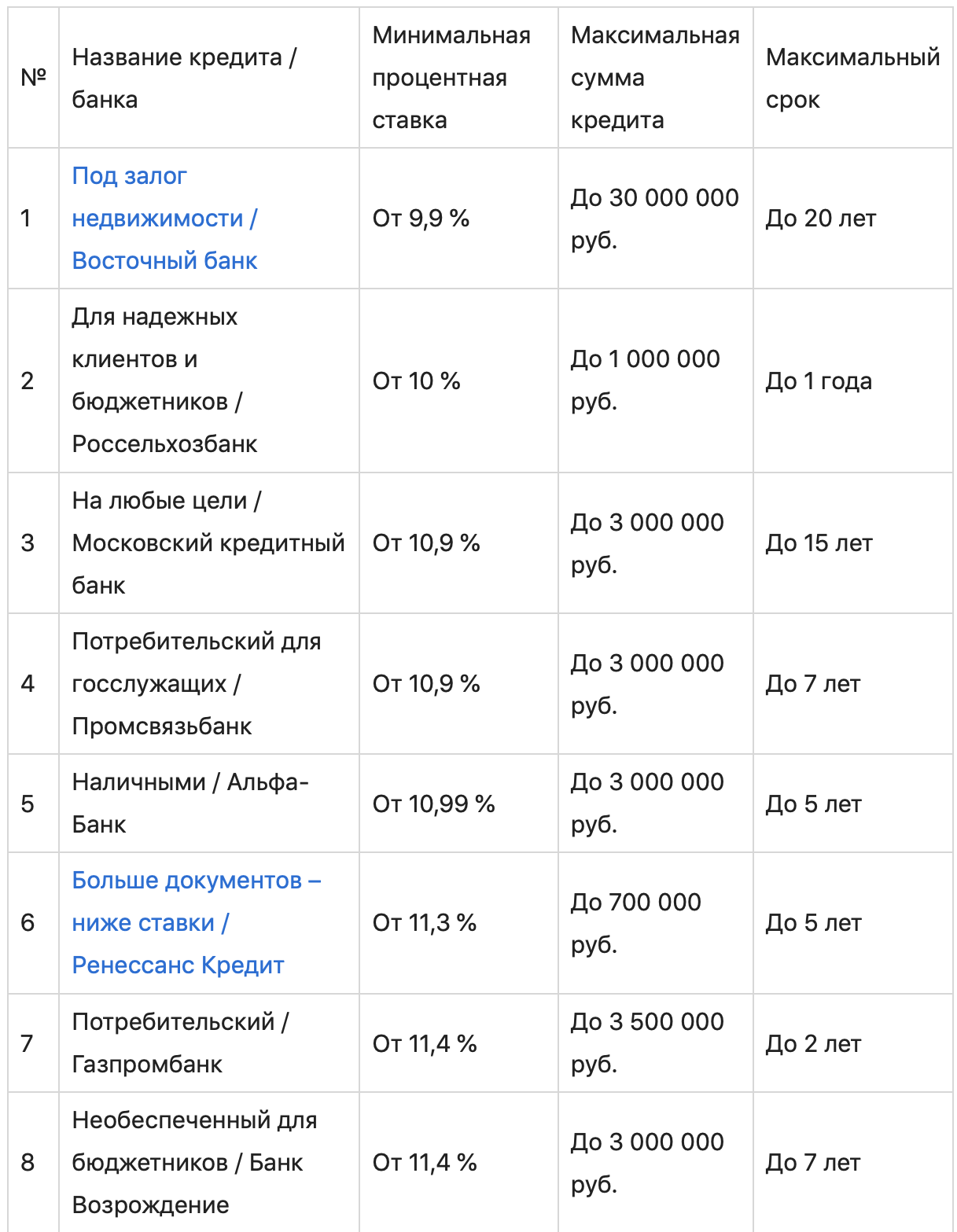 | № | Название кредита / банка | Минимальная процентная ставка | Максимальная сумма кредита | Максимальный срок |
|---|---|---|---|---|
| 1 | Под залог недвижимости / Восточный банк | От 9,9 % | До 30 000 000 руб. | До 20 лет |
| 2 | Для надежных клиентов и бюджетников / Россельхозбанк | От 10 % | До 1 000 000 руб. | До 1 года |
| 3 | На любые цели / Московский кредитный банк | От 10,9 % | До 3 000 000 руб. | До 15 лет |
| 4 | Потребительский для госслужащих / Промсвязьбанк | От 10,9 % | До 3 000 000 руб. | До 7 лет |
| 5 | Наличными / Альфа-Банк | От 10,99 % | До 3 000 000 руб. | До 5 лет |
| 6 | Больше документов – ниже ставки / Ренессанс Кредит | От 11,3 % | До 700 000 руб. | До 5 лет |
| 7 | Потребительский / Газпромбанк | От 11,4 % | До 3 500 000 руб. | До 2 лет |
| 8 | Необеспеченный для бюджетников / Банк Возрождение | От 11,4 % | До 3 000 000 руб. | До 7 лет |